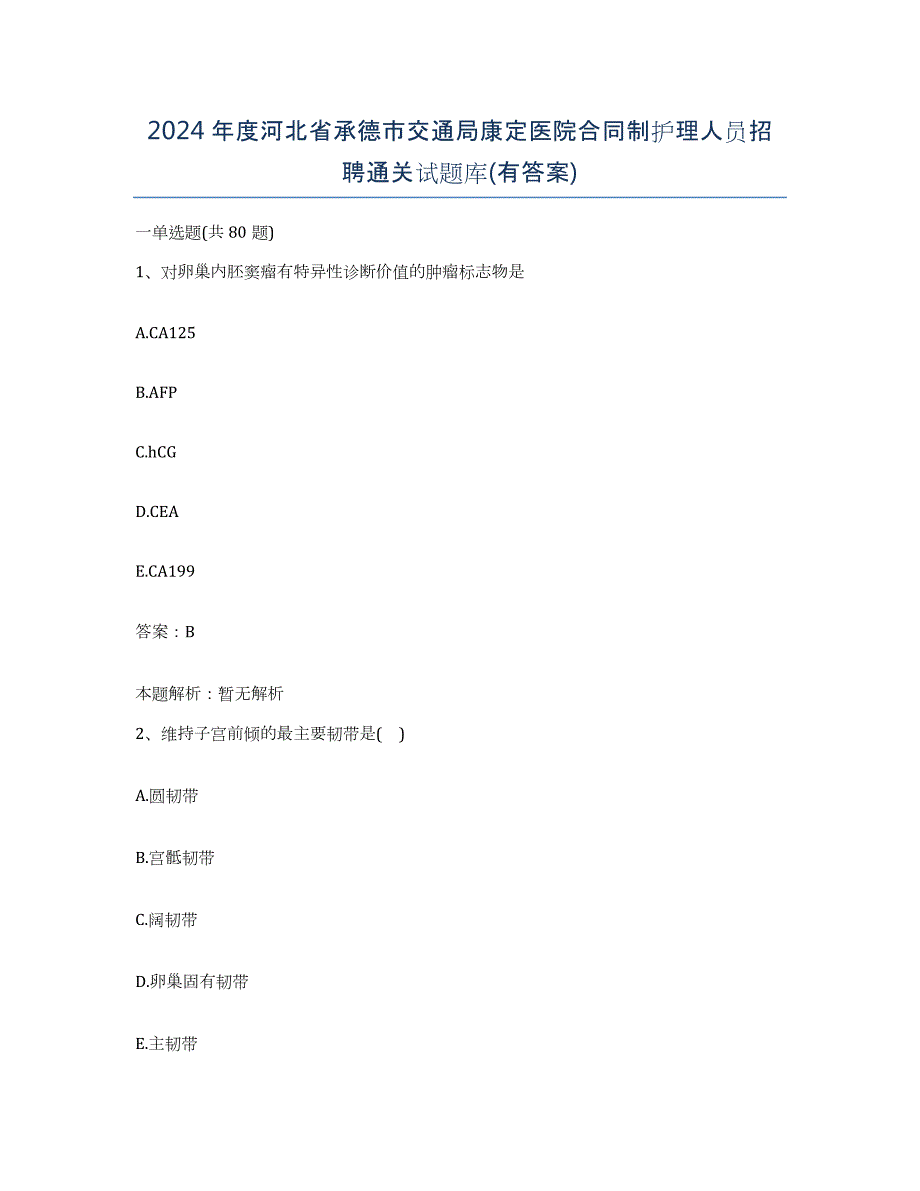 2024年度河北省承德市交通局康定医院合同制护理人员招聘通关试题库(有答案)

一单选题(共80题)

1、对卵巢内胚窦瘤有特异性诊断价值的肿瘤标志物是

A.CA125

B.AFP

C.hCG

D.CEA

E.CA199

答案：B

本题解析：暂无解析

2、维持子宫前倾的最主要韧带是(  )

A.圆韧带

B.宫骶韧带

C.阔韧带

D.卵巢固有韧带

E.主韧带